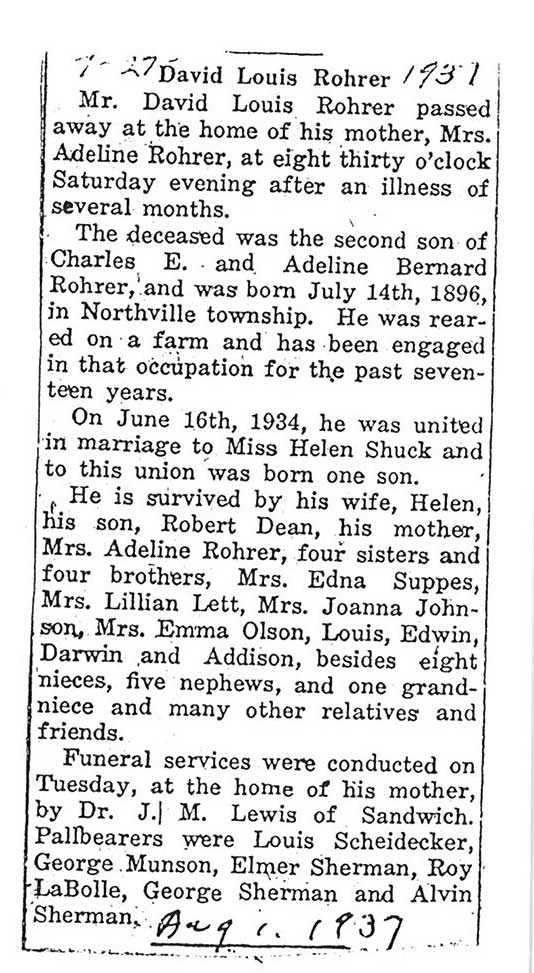 7-27 David Louis Rohrer 1937

Mr. David Louis Rohrer passed away at the home of his mother, Mrs. Adeline Rohrer, at eight thirty o'clock Saturday evening after an illness of several months.

The deceased was the second son of Charles E. and Adeline Bernard Rohrer, and was born July 14th, 1896, in Northville township. He was reared on a farm and has been engaged in that occupation for the past seventeen years.

On June 16th, 1934, he was united in marriage to Miss Helen Shuck and to this union was born one son.

He is survived by his wife, Helen, his son, Robert Dean, his mother, Mrs. Adeline Rohrer, four sisters and four brothers, Mrs. Edna Suppes, Mrs. Lillian Lett, Mrs. Joanna Johnson, Mrs. Emma Olson, Louis, Edwin, Darwin and Addison, besides eight nieces, five nephews, and one grandniece and many other relatives and friends.

Funeral services were conducted on Tuesday, at the home of his mother, by Dr. J. M. Lewis of Sandwich. Pallbearers were Louis Scheidecker, George Munson, Elmer Sherman, Roy LaBolle, George Sherman and Alvin Sherman.

Aug 1. 1937